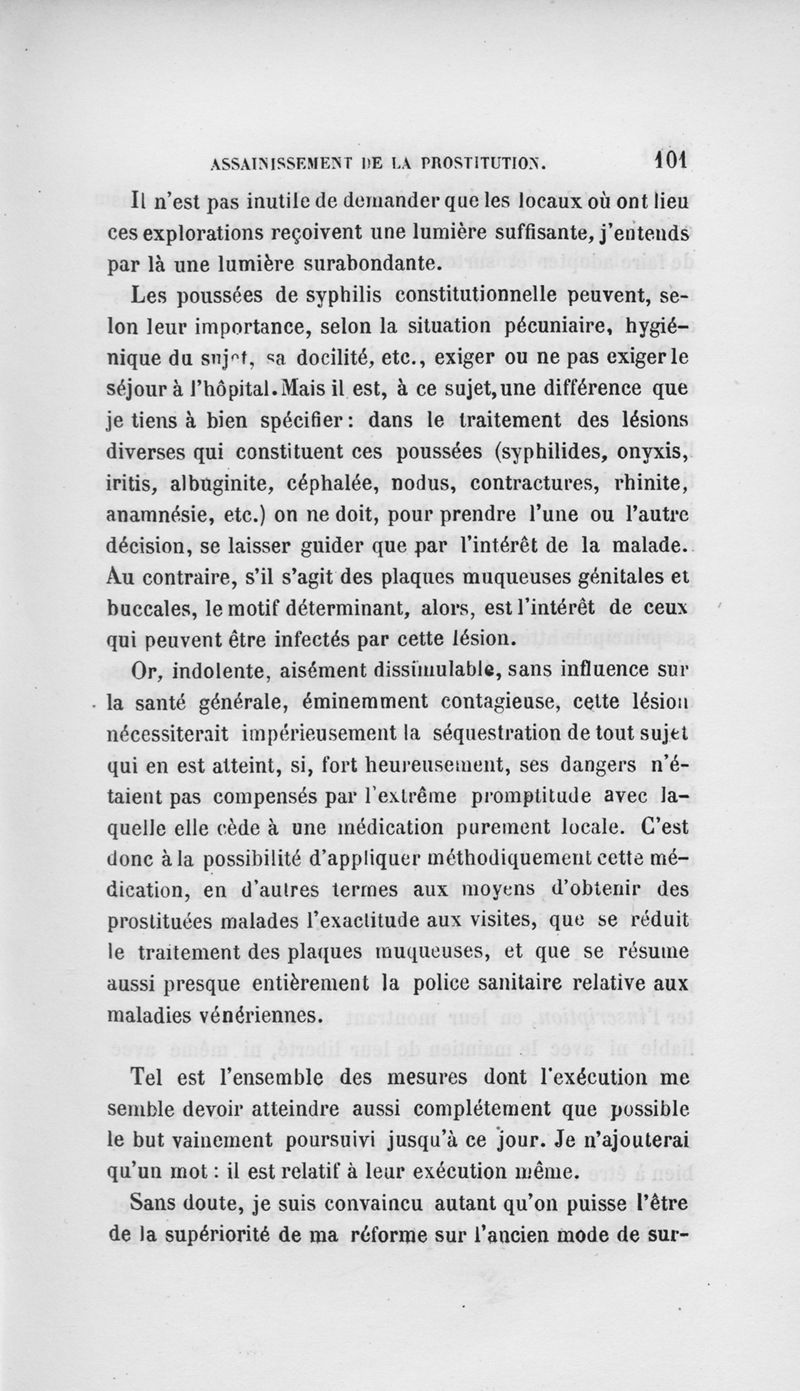 ASSAINISSEMENT DE LA PROSTITUTION. 101

Il n'est pas inutile de demander que les locaux où ont lieu ces explorations reçoivent une lumière suffisante, j'entends par là une lumière surabondante.

Les poussées de syphilis constitutionnelle peuvent, selon leur importance, selon la situation pécuniaire, hygiénique du sujet, sa docilité, etc., exiger ou ne pas exiger le séjour à l'hôpital. Mais il est, à ce sujet, une différence que je tiens à bien spécifier : dans le traitement des lésions diverses qui constituent ces poussées (syphilides, onyxis, iritis, albuginite, céphalée, nodus, contractures, rhinite, anamnésie, etc.) on ne doit, pour prendre l'une ou l'autre décision, se laisser guider que par l'intérêt de la malade. Au contraire, s'il s'agit des plaques muqueuses génitales et buccales, le motif déterminant, alors, est l'intérêt de ceux qui peuvent être infectés par cette lésion.

Or, indolente, aisément dissimulable, sans influence sur la santé générale, éminemment contagieuse, cette lésion nécessiterait impérieusement la séquestration de tout sujet qui en est atteint, si, fort heureusement, ses dangers n'étaient pas compensés par l'extrême promptitude avec laquelle elle cède à une médication purement locale. C'est donc à la possibilité d'appliquer méthodiquement cette médication, en d'autres termes aux moyens d'obtenir des prostituées malades l'exactitude aux visites, que se réduit le traitement des plaques muqueuses, et que se résume aussi presque entièrement la police sanitaire relative aux maladies vénériennes.

Tel est l'ensemble des mesures dont l'exécution me semble devoir atteindre aussi complétement que possible le but vainement poursuivi jusqu'à ce jour. Je n'ajouterai qu'un mot : il est relatif à leur exécution même.

Sans doute, je suis convaincu autant qu'on puisse l'être de la supériorité de ma réforme sur l'ancien mode de sur-